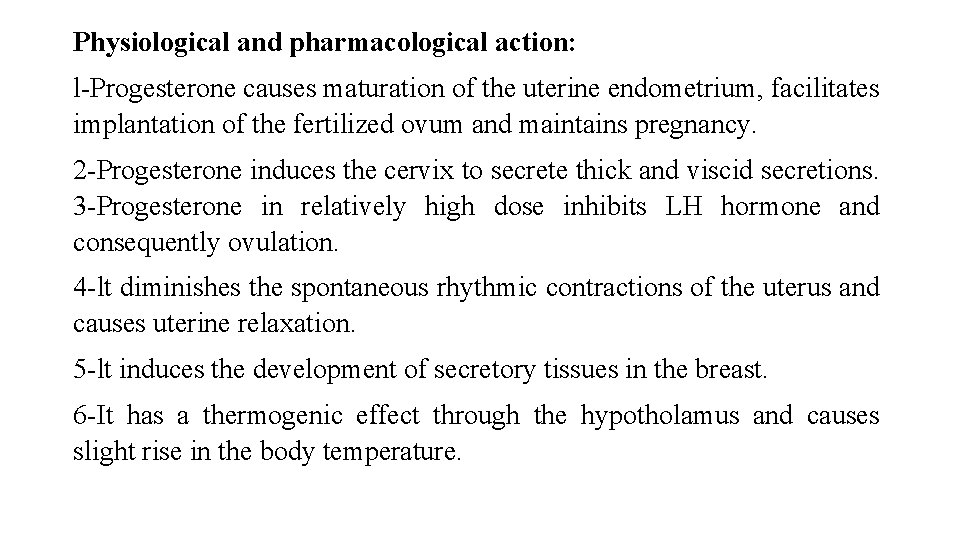 **Physiological and pharmacological action:**

l-Progesterone causes maturation of the uterine endometrium, facilitates implantation of the fertilized ovum and maintains pregnancy.

2-Progesterone induces the cervix to secrete thick and viscid secretions.
3-Progesterone in relatively high dose inhibits LH hormone and consequently ovulation.

4-lt diminishes the spontaneous rhythmic contractions of the uterus and causes uterine relaxation.

5-lt induces the development of secretory tissues in the breast.

6-It has a thermogenic effect through the hypotholamus and causes slight rise in the body temperature.